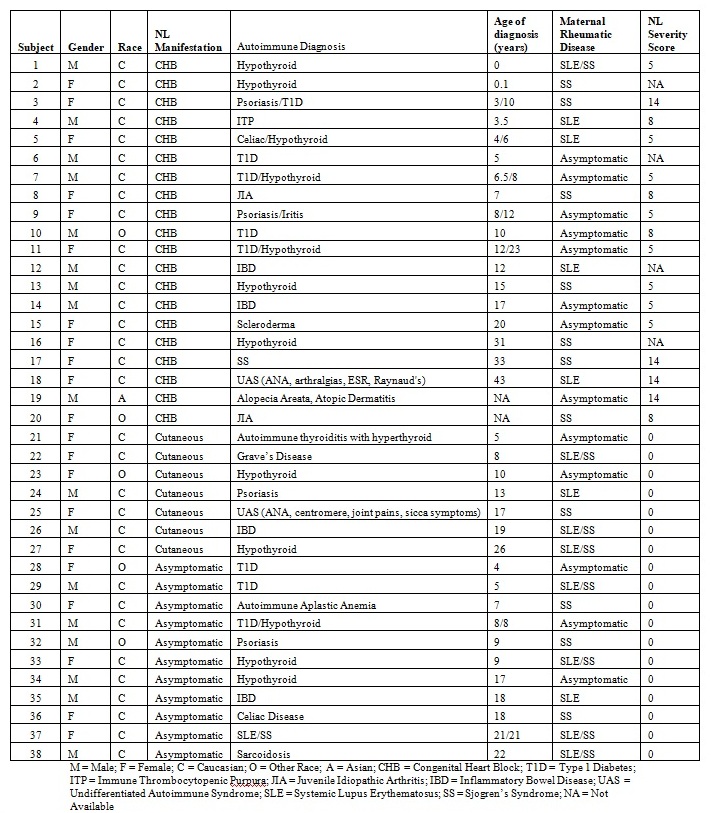 | Subject | Gender | Race | NL Manifestation | Autoimmune Diagnosis | Age of diagnosis (years) | Maternal Rheumatic Disease | NL Severity Score |
|---|---|---|---|---|---|---|---|
| 1 | M | C | CHB | Hypothyroid | 0 | SLE/SS | 5 |
| 2 | F | C | CHB | Hypothyroid | 0.1 | SS | NA |
| 3 | F | C | CHB | Psoriasis/T1D | 3/10 | SS | 14 |
| 4 | M | C | CHB | ITP | 3.5 | SLE | 8 |
| 5 | F | C | CHB | Celiac/Hypothyroid | 4/6 | SLE | 5 |
| 6 | M | C | CHB | T1D | 5 | Asymptomatic | NA |
| 7 | M | C | CHB | T1D/Hypothyroid | 6.5/8 | Asymptomatic | 5 |
| 8 | F | C | CHB | JIA | 7 | SS | 8 |
| 9 | F | C | CHB | Psoriasis/Iritis | 8/12 | Asymptomatic | 5 |
| 10 | M | O | CHB | T1D | 10 | Asymptomatic | 8 |
| 11 | F | C | CHB | T1D/Hypothyroid | 12/23 | Asymptomatic | 5 |
| 12 | M | C | CHB | IBD | 12 | SLE | NA |
| 13 | M | C | CHB | Hypothyroid | 15 | SS | 5 |
| 14 | M | C | CHB | IBD | 17 | Asymptomatic | 5 |
| 15 | F | C | CHB | Scleroderma | 20 | Asymptomatic | 5 |
| 16 | F | C | CHB | Hypothyroid | 31 | SS | NA |
| 17 | F | C | CHB | SS | 33 | SS | 14 |
| 18 | F | C | CHB | UAS (ANA, arthralgias, ESR, Raynaud's) | 43 | SLE | 14 |
| 19 | M | A | CHB | Alopecia Areata, Atopic Dermatitis | NA | Asymptomatic | 14 |
| 20 | F | O | CHB | JIA | NA | SS | 8 |
| 21 | F | C | Cutaneous | Autoimmune thyroiditis with hyperthyroid | 5 | Asymptomatic | 0 |
| 22 | F | C | Cutaneous | Grave's Disease | 8 | SLE/SS | 0 |
| 23 | F | O | Cutaneous | Hypothyroid | 10 | Asymptomatic | 0 |
| 24 | M | C | Cutaneous | Psoriasis | 13 | SLE | 0 |
| 25 | F | C | Cutaneous | UAS (ANA, centromere, joint pains, sicca symptoms) | 17 | SS | 0 |
| 26 | M | C | Cutaneous | IBD | 19 | SLE/SS | 0 |
| 27 | F | C | Cutaneous | Hypothyroid | 26 | SLE/SS | 0 |
| 28 | F | O | Asymptomatic | T1D | 4 | Asymptomatic | 0 |
| 29 | M | C | Asymptomatic | T1D | 5 | SLE/SS | 0 |
| 30 | F | C | Asymptomatic | Autoimmune Aplastic Anemia | 7 | SS | 0 |
| 31 | M | C | Asymptomatic | T1D/Hypothyroid | 8/8 | Asymptomatic | 0 |
| 32 | M | O | Asymptomatic | Psoriasis | 9 | SS | 0 |
| 33 | F | C | Asymptomatic | Hypothyroid | 9 | SLE/SS | 0 |
| 34 | M | C | Asymptomatic | Hypothyroid | 17 | Asymptomatic | 0 |
| 35 | M | C | Asymptomatic | IBD | 18 | SLE | 0 |
| 36 | F | C | Asymptomatic | Celiac Disease | 18 | SS | 0 |
| 37 | F | C | Asymptomatic | SLE/SS | 21/21 | SLE/SS | 0 |
| 38 | M | C | Asymptomatic | Sarcoidosis | 22 | SLE/SS | 0 |

M = Male; F = Female; C = Caucasian; O = Other Race; A = Asian; CHB = Congenital Heart Block; T1D = Type 1 Diabetes; ITP = Immune Thrombocytopenic Purpura; JIA = Juvenile Idiopathic Arthritis; IBD = Inflammatory Bowel Disease; UAS = Undifferentiated Autoimmune Syndrome; SLE = Systemic Lupus Erythematosus; SS = Sjogren's Syndrome; NA = Not Available